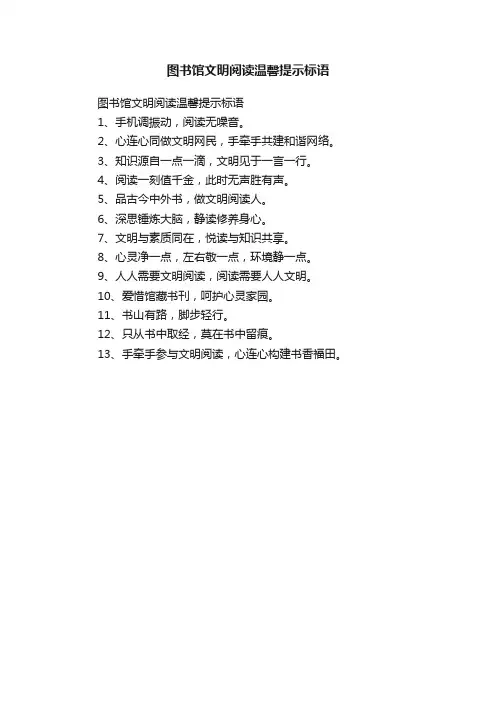 图书馆文明阅读温馨提示标语

图书馆文明阅读温馨提示标语

1、手机调振动，阅读无噪音。

2、心连心同做文明网民，手牵手共建和谐网络。

3、知识源自一点一滴，文明见于一言一行。

4、阅读一刻值千金，此时无声胜有声。

5、品古今中外书，做文明阅读人。

6、深思锤炼大脑，静读修养身心。

7、文明与素质同在，悦读与知识共享。

8、心灵净一点，左右敬一点，环境静一点。

9、人人需要文明阅读，阅读需要人人文明。

10、爱惜馆藏书刊，呵护心灵家园。

11、书山有路，脚步轻行。

12、只从书中取经，莫在书中留痕。

13、手牵手参与文明阅读，心连心构建书香福田。